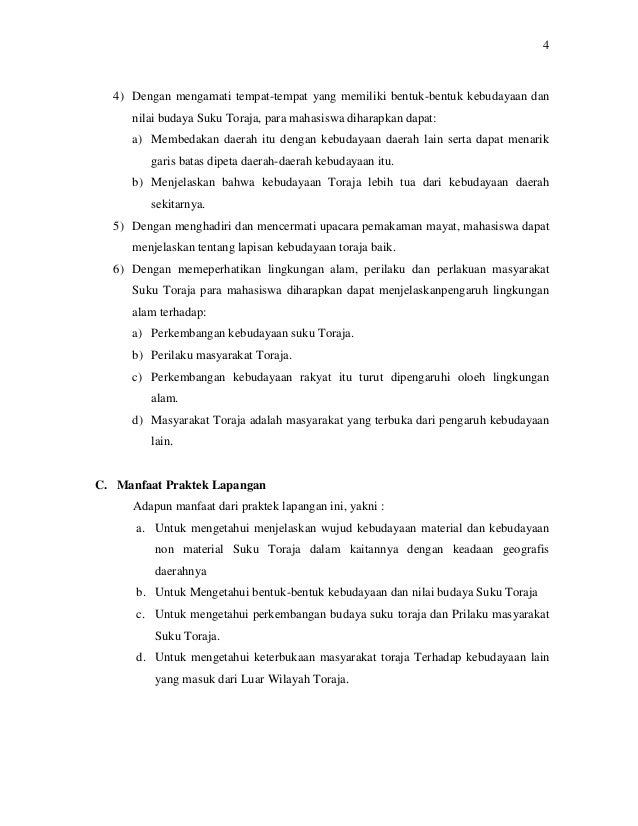 4

4) Dengan mengamati tempat-tempat yang memiliki bentuk-bentuk kebudayaan dan nilai budaya Suku Toraja, para mahasiswa diharapkan dapat:

a) Membedakan daerah itu dengan kebudayaan daerah lain serta dapat menarik garis batas dipeta daerah-daerah kebudayaan itu.

b) Menjelaskan bahwa kebudayaan Toraja lebih tua dari kebudayaan daerah sekitarnya.

5) Dengan menghadiri dan mencermati upacara pemakaman mayat, mahasiswa dapat menjelaskan tentang lapisan kebudayaan toraja baik.

6) Dengan memeperhatikan lingkungan alam, perilaku dan perlakuan masyarakat Suku Toraja para mahasiswa diharapkan dapat menjelaskanpengaruh lingkungan alam terhadap:

a) Perkembangan kebudayaan suku Toraja.

b) Perilaku masyarakat Toraja.

c) Perkembangan kebudayaan rakyat itu turut dipengaruhi oloeh lingkungan alam.

d) Masyarakat Toraja adalah masyarakat yang terbuka dari pengaruh kebudayaan lain.

C. Manfaat Praktek Lapangan

Adapun manfaat dari praktek lapangan ini, yakni :

a. Untuk mengetahui menjelaskan wujud kebudayaan material dan kebudayaan non material Suku Toraja dalam kaitannya dengan keadaan geografis daerahnya

b. Untuk Mengetahui bentuk-bentuk kebudayaan dan nilai budaya Suku Toraja

c. Untuk mengetahui perkembangan budaya suku toraja dan Prilaku masyarakat Suku Toraja.

d. Untuk mengetahui keterbukaan masyarakat toraja Terhadap kebudayaan lain yang masuk dari Luar Wilayah Toraja.